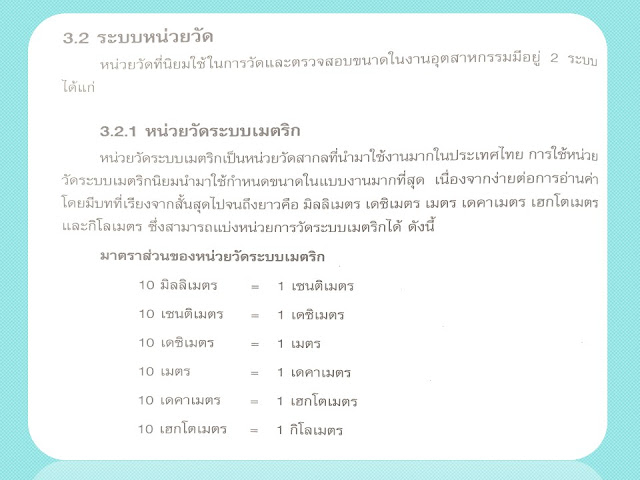 3.2 ระบบหน่วยวัด

หน่วยวัดที่นิยมใช้ในการวัดและตรวจสอบขนาดในงานอุตสาหกรรมมีอยู่ 2 ระบบ ได้แก่

3.2.1 หน่วยวัดระบบเมตริก

หน่วยวัดระบบเมตริกเป็นหน่วยวัดสากลที่นำมาใช้งานมากในประเทศไทย การใช้หน่วยวัดระบบเมตริกนิยมนำมาใช้กำหนดขนาดในแบบงานมากที่สุด เนื่องจากง่ายต่อการอ่านค่า โดยมีบทที่เรียงจากสั้นสุดไปจนถึงยาวคือ มิลลิเมตร เดซิเมตร เมตร เดคาเมตร เฮกโตเมตร และกิโลเมตร ซึ่งสามารถแบ่งหน่วยการวัดระบบเมตริกได้ ดังนี้

มาตราส่วนของหน่วยวัดระบบเมตริก

10 มิลลิเมตร = 1 เซนติเมตร

10 เซนติเมตร = 1 เดซิเมตร

10 เดซิเมตร = 1 เมตร

10 เมตร = 1 เดคาเมตร

10 เดคาเมตร = 1 เฮกโตเมตร

10 เฮกโตเมตร = 1 กิโลเมตร